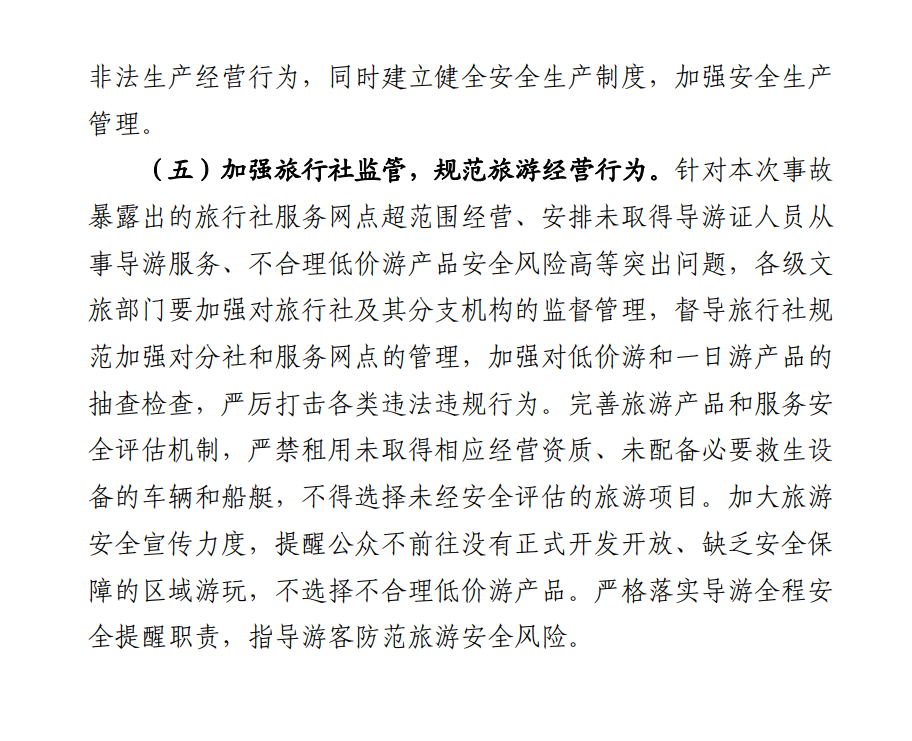 非法生产经营行为，同时建立健全安全生产制度，加强安全生产管理。

（五）加强旅行社监管，规范旅游经营行为。针对本次事故暴露出的旅行社服务网点超范围经营、安排未取得导游证人员从事导游服务、不合理低价游产品安全风险高等突出问题，各级文旅部门要加强对旅行社及其分支机构的监督管理，督导旅行社规范加强对分社和服务网点的管理，加强对低价游和一日游产品的抽查检查，严厉打击各类违法违规行为。完善旅游产品和服务安全评估机制，严禁租用未取得相应经营资质、未配备必要救生设备的车辆和船艇，不得选择未经安全评估的旅游项目。加大旅游安全宣传力度，提醒公众不前往没有正式开发开放、缺乏安全保障的区域游玩，不选择不合理低价游产品。严格落实导游全程安全提醒职责，指导游客防范旅游安全风险。